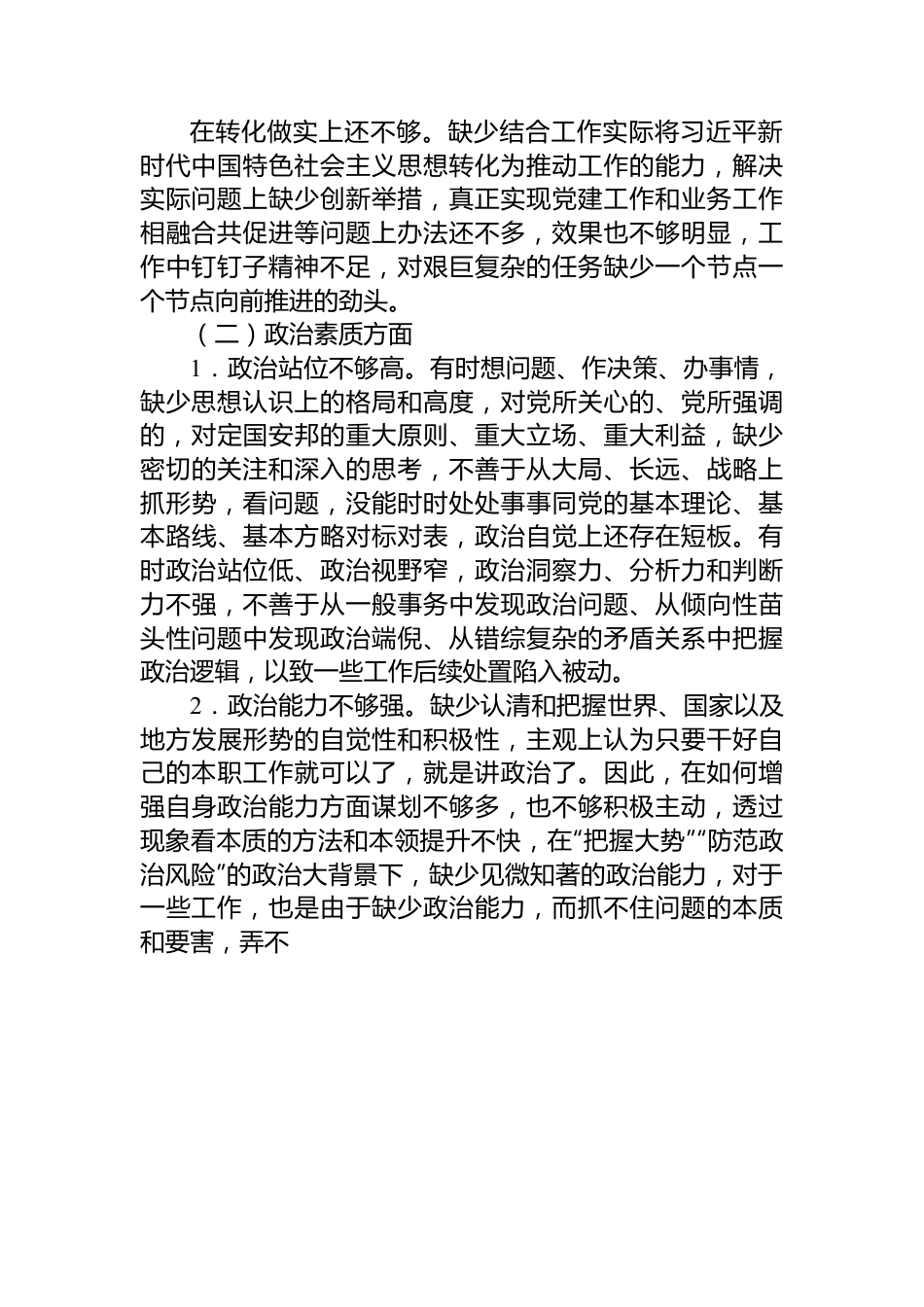 在转化做实上还不够。缺少结合工作实际将习近平新时代中国特色社会主义思想转化为推动工作的能力，解决实际问题上缺少创新举措，真正实现党建工作和业务工作相融合共促进等问题上办法还不多，效果也不够明显，工作中钉钉子精神不足，对艰巨复杂的任务缺少一个节点一个节点向前推进的劲头。

（二）政治素质方面

1．政治站位不够高。有时想问题、作决策、办事情，缺少思想认识上的格局和高度，对党所关心的、党所强调的，对定国安邦的重大原则、重大立场、重大利益，缺少密切的关注和深入的思考，不善于从大局、长远、战略上抓形势，看问题，没能时时处处事事同党的基本理论、基本路线、基本方略对标对表，政治自觉上还存在短板。有时政治站位低、政治视野窄，政治洞察力、分析力和判断力不强，不善于从一般事务中发现政治问题、从倾向性苗头性问题中发现政治端倪、从错综复杂的矛盾关系中把握政治逻辑，以致一些工作后续处置陷入被动。

2．政治能力不够强。缺少认清和把握世界、国家以及地方发展形势的自觉性和积极性，主观上认为只要干好自己的本职工作就可以了，就是讲政治了。因此，在如何增强自身政治能力方面谋划不够多，也不够积极主动，透过现象看本质的方法和本领提升不快，在“把握大势”“防范政治风险”的政治大背景下，缺少见微知著的政治能力，对于一些工作，也是由于缺少政治能力，而抓不住问题的本质和要害，弄不